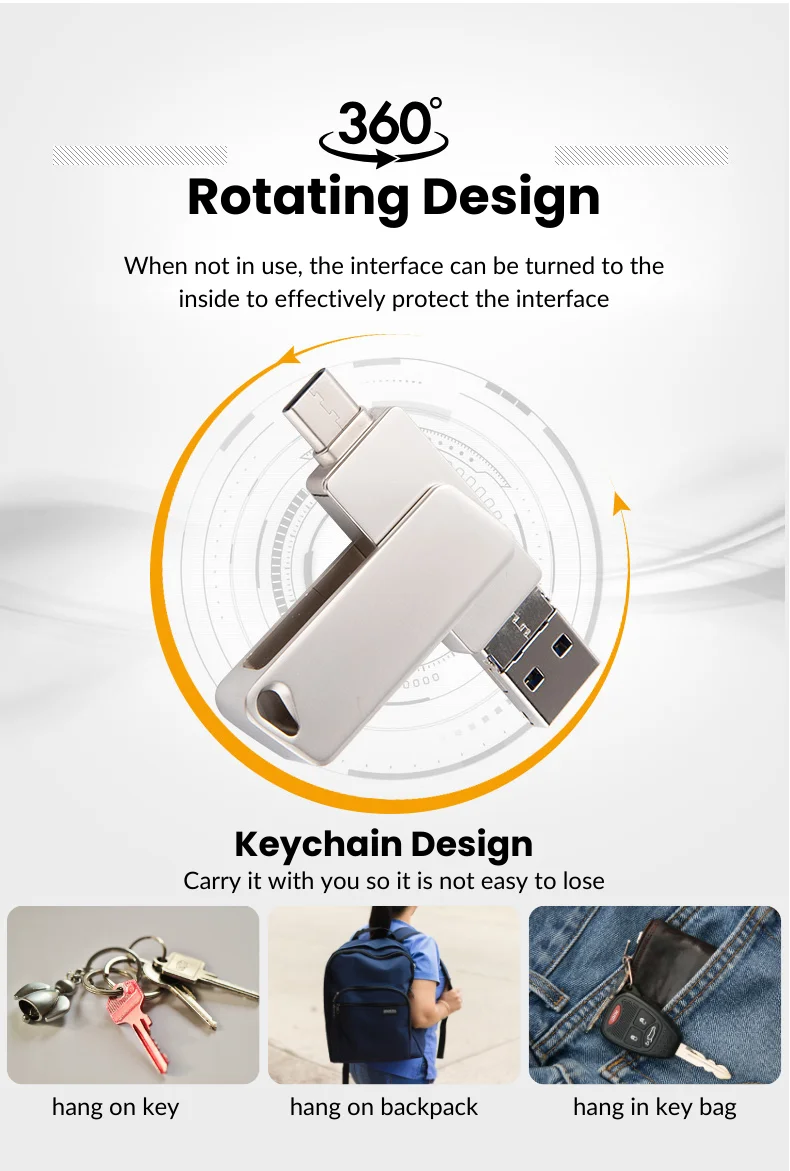 360°

Rotating Design

When not in use, the interface can be turned to the inside to effectively protect the interface

Keychain Design

Carry it with you so it is not easy to lose

hang on key

hang on backpack

hang in key bag